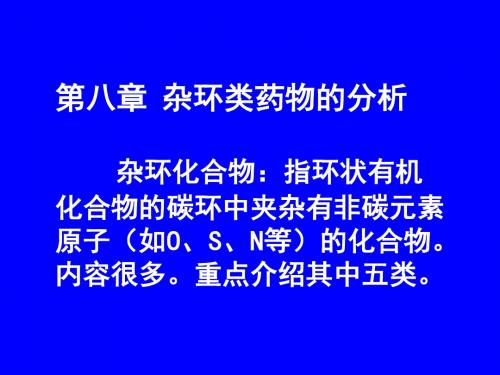 第八章 杂环类药物的分析

杂环化合物：指环状有机化合物的碳环中夹杂有非碳元素原子（如O、S、N等）的化合物。内容很多。重点介绍其中五类。